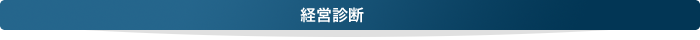 経営診断